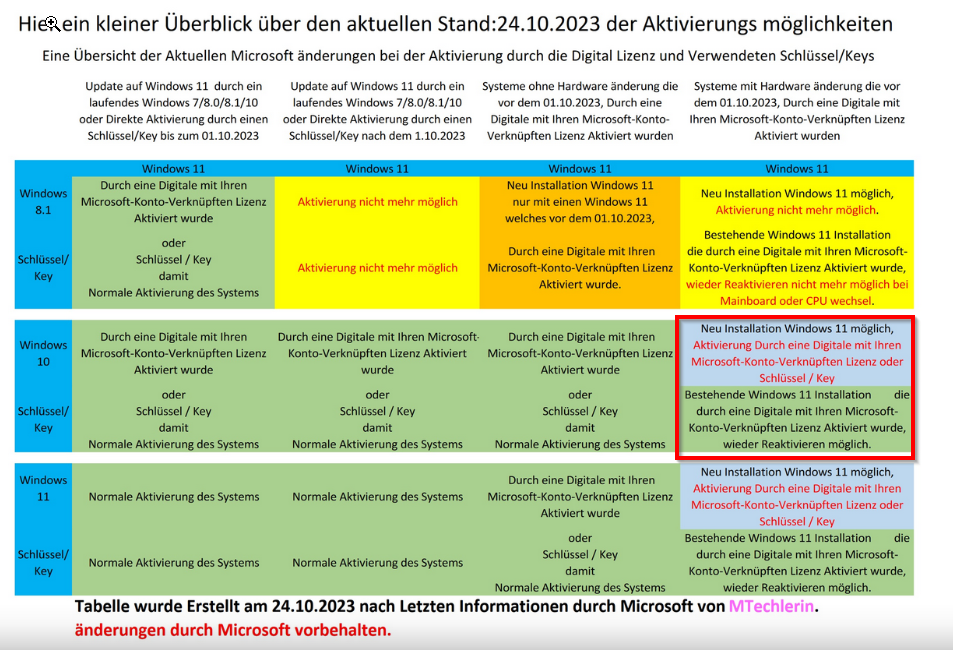 Hier ein kleiner Überblick über den aktuellen Stand:24.10.2023 der Aktivierungs möglichkeiten

Eine Übersicht der Aktuellen Microsoft änderungen bei der Aktivierung durch die Digital Lizenz und Verwendeten Schlüssel/Keys

| | Update auf Windows 11 durch ein laufendes Windows 7/8.0/8.1/10 oder Direkte Aktivierung durch einen Schlüssel/Key bis zum 01.10.2023 | Update auf Windows 11 durch ein laufendes Windows 7/8.0/8.1/10 oder Direkte Aktivierung durch einen Schlüssel/Key nach dem 1.10.2023 | Systeme ohne Hardware änderung die vor dem 01.10.2023, Durch eine Digitale mit Ihren Microsoft-Konto-Verknüpften Lizenz Aktiviert wurden | Systeme mit Hardware änderung die vor dem 01.10.2023, Durch eine Digitale mit Ihren Microsoft-Konto-Verknüpften Lizenz Aktiviert wurden |
|---|---|---|---|---|
| | Windows 11 | Windows 11 | Windows 11 | Windows 11 |
| Windows 8.1 | Durch eine Digitale mit Ihren Microsoft-Konto-Verknüpften Lizenz Aktiviert wurde | Aktivierung nicht mehr möglich | Neu Installation Windows 11 nur mit einen Windows 11 welches vor dem 01.10.2023, | Neu Installation Windows 11 möglich, Aktivierung nicht mehr möglich. |
| Schlüssel/ Key | oder Schlüssel / Key damit Normale Aktivierung des Systems | Aktivierung nicht mehr möglich | Durch eine Digitale mit Ihren Microsoft-Konto-Verknüpften Lizenz Aktiviert wurde. | Bestehende Windows 11 Installation die durch eine Digitale mit Ihren Microsoft-Konto-Verknüpften Lizenz Aktiviert wurde, wieder Reaktivieren nicht mehr möglich bei Mainboard oder CPU wechsel. |
| Windows 10 | Durch eine Digitale mit Ihren Microsoft-Konto-Verknüpften Lizenz Aktiviert wurde | Durch eine Digitale mit Ihren Microsoft-Konto-Verknüpften Lizenz Aktiviert wurde | Durch eine Digitale mit Ihren Microsoft-Konto-Verknüpften Lizenz Aktiviert wurde | Neu Installation Windows 11 möglich, Aktivierung Durch eine Digitale mit Ihren Microsoft-Konto-Verknüpften Lizenz oder Schlüssel / Key |
| Schlüssel/ Key | oder Schlüssel / Key damit Normale Aktivierung des Systems | oder Schlüssel / Key damit Normale Aktivierung des Systems | oder Schlüssel / Key damit Normale Aktivierung des Systems | Bestehende Windows 11 Installation die durch eine Digitale mit Ihren Microsoft-Konto-Verknüpften Lizenz Aktiviert wurde, wieder Reaktivieren möglich. |
| Windows 11 | Normale Aktivierung des Systems | Normale Aktivierung des Systems | Durch eine Digitale mit Ihren Microsoft-Konto-Verknüpften Lizenz Aktiviert wurde | Neu Installation Windows 11 möglich, Aktivierung Durch eine Digitale mit Ihren Microsoft-Konto-Verknüpften Lizenz oder Schlüssel / Key |
| Schlüssel/ Key | Normale Aktivierung des Systems | Normale Aktivierung des Systems | oder Schlüssel / Key damit Normale Aktivierung des Systems | Bestehende Windows 11 Installation die durch eine Digitale mit Ihren Microsoft-Konto-Verknüpften Lizenz Aktiviert wurde, wieder Reaktivieren möglich. |

Tabelle wurde Erstellt am 24.10.2023 nach Letzten Informationen durch Microsoft von MTechlerin.
änderungen durch Microsoft vorbehalten.